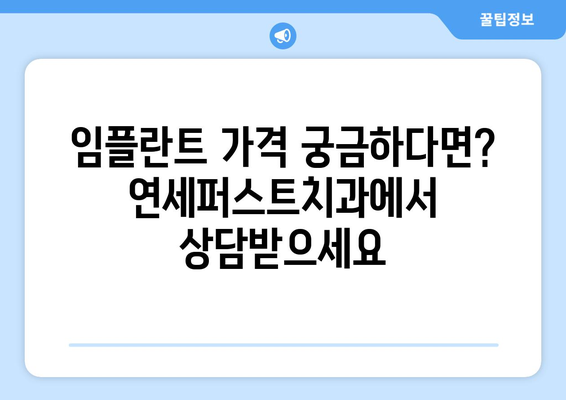 꿀팁정보

임플란트 가격 궁금하다면? 연세퍼스트치과에서 상담받으세요